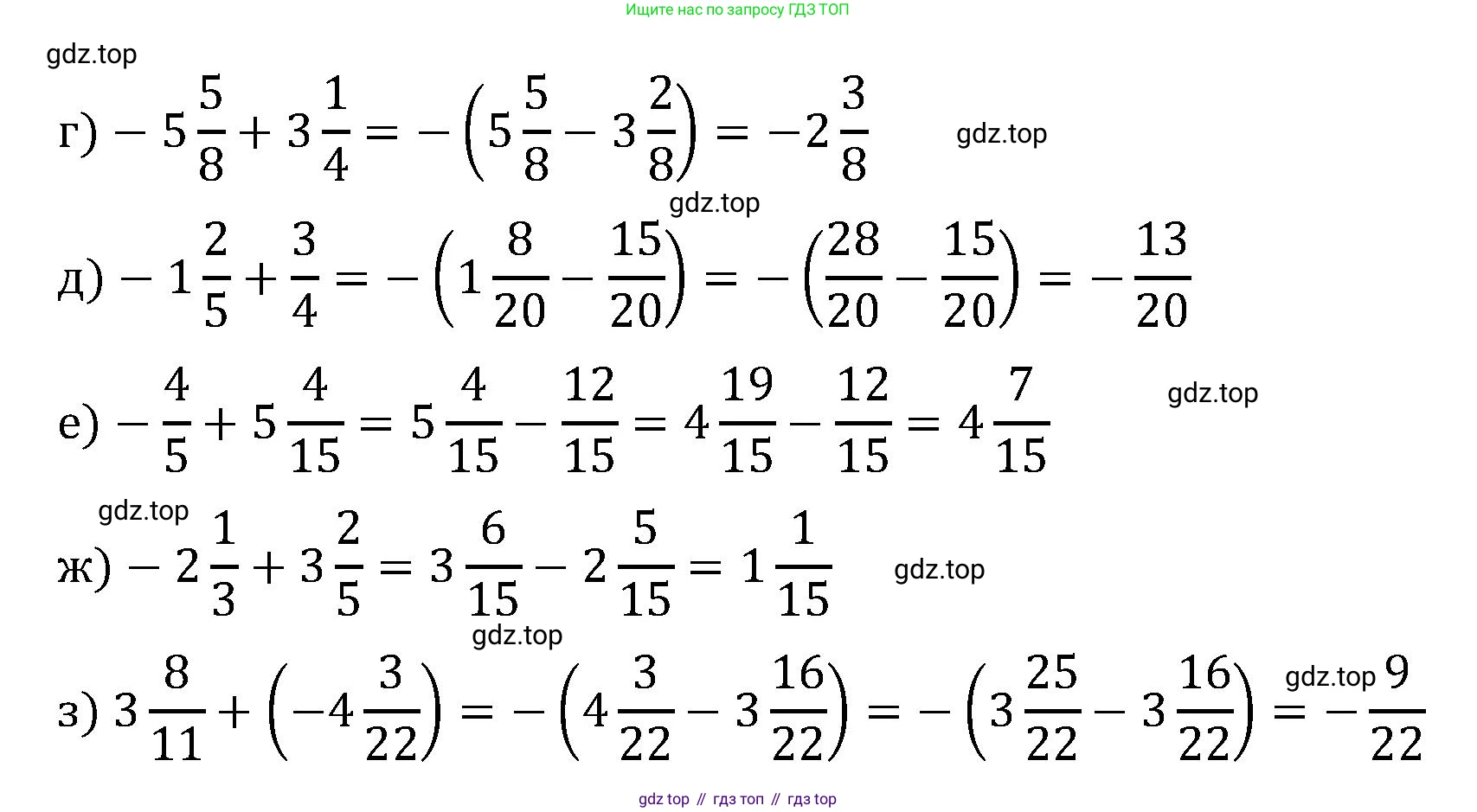 Ищите нас по запросу ГДЗ ТОП

gdz.top

г) $-5\frac{5}{8}+3\frac{1}{4}=-\left(5\frac{5}{8}-3\frac{2}{8}\right)=-2\frac{3}{8}$ gdz.top

gdz.top

д) $-1\frac{2}{5}+\frac{3}{4}=-\left(1\frac{8}{20}-\frac{15}{20}\right)=-\left(\frac{28}{20}-\frac{15}{20}\right)=-\frac{13}{20}$

е) $-\frac{4}{5}+5\frac{4}{15}=5\frac{4}{15}-\frac{12}{15}=4\frac{19}{15}-\frac{12}{15}=4\frac{7}{15}$ gdz.top

gdz.top

ж) $-2\frac{1}{3}+3\frac{2}{5}=3\frac{6}{15}-2\frac{5}{15}=1\frac{1}{15}$ gdz.top

gdz.top

з) $3\frac{8}{11}+\left(-4\frac{3}{22}\right)=-\left(4\frac{3}{22}-3\frac{16}{22}\right)=-\left(3\frac{25}{22}-3\frac{16}{22}\right)=-\frac{9}{22}$ gdz.top

gdz top // гдз топ // гдз top